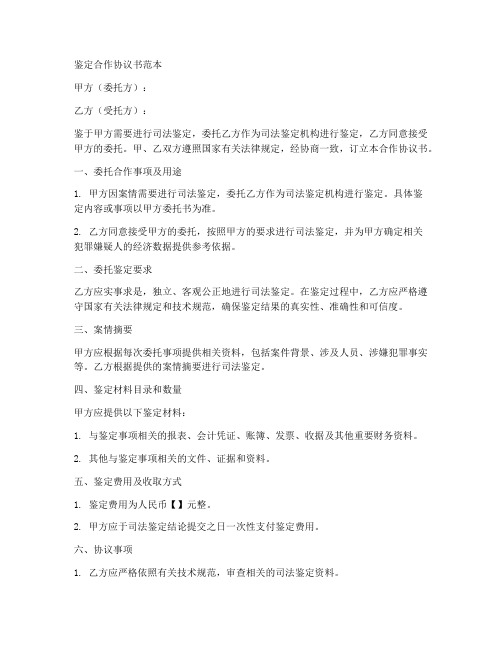 鉴定合作协议书范本

甲方（委托方）：

乙方（受托方）：

鉴于甲方需要进行司法鉴定，委托乙方作为司法鉴定机构进行鉴定，乙方同意接受甲方的委托。甲、乙双方遵照国家有关法律规定，经协商一致，订立本合作协议书。

一、委托合作事项及用途

1. 甲方因案情需要进行司法鉴定，委托乙方作为司法鉴定机构进行鉴定。具体鉴定内容或事项以甲方委托书为准。

2. 乙方同意接受甲方的委托，按照甲方的要求进行司法鉴定，并为甲方确定相关犯罪嫌疑人的经济数据提供参考依据。

二、委托鉴定要求

乙方应实事求是，独立、客观公正地进行司法鉴定。在鉴定过程中，乙方应严格遵守国家有关法律规定和技术规范，确保鉴定结果的真实性、准确性和可信度。

三、案情摘要

甲方应根据每次委托事项提供相关资料，包括案件背景、涉及人员、涉嫌犯罪事实等。乙方根据提供的案情摘要进行司法鉴定。

四、鉴定材料目录和数量

甲方应提供以下鉴定材料：

1. 与鉴定事项相关的报表、会计凭证、账簿、发票、收据及其他重要财务资料。

2. 其他与鉴定事项相关的文件、证据和资料。

五、鉴定费用及收取方式

1. 鉴定费用为人民币【】元整。

2. 甲方应于司法鉴定结论提交之日一次性支付鉴定费用。

六、协议事项

1. 乙方应严格依照有关技术规范，审查相关的司法鉴定资料。